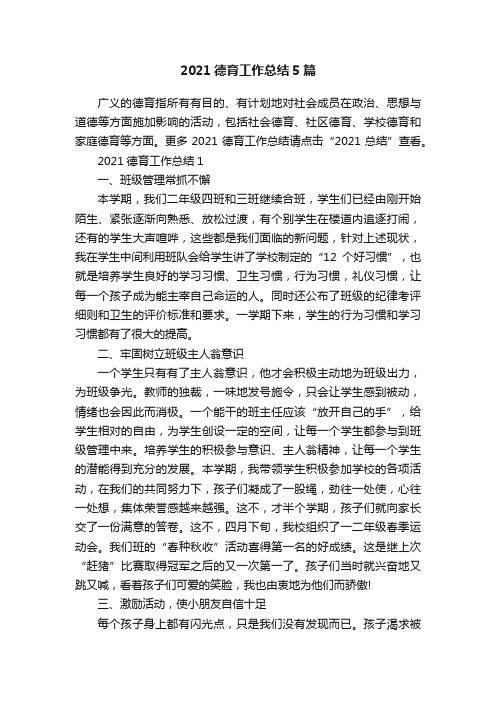 2021 德育工作总结 5 篇

广义的德育指所有有目的、有计划地对社会成员在政治、思想与道德等方面施加影响的活动，包括社会德育、社区德育、学校德育和家庭德育等方面。更多 2021 德育工作总结请点击“2021 总结”查看。

2021 德育工作总结 1

一、班级管理常抓不懈

本学期，我们二年级四班和三班继续合班，学生们已经由刚开始陌生、紧张逐渐向熟悉、放松过渡，有个别学生在楼道内追逐打闹，还有的学生大声喧哗，这些都是我们面临的新问题，针对上述现状，我在学生中间利用班队会给学生讲了学校制定的“12 个好习惯”，也就是培养学生良好的学习习惯、卫生习惯，行为习惯，礼仪习惯，让每一个孩子成为能主宰自己命运的人。同时还公布了班级的纪律考评细则和卫生的评价标准和要求。一学期下来，学生的行为习惯和学习习惯都有了很大的提高。

二、牢固树立班级主人翁意识

一个学生只有有了主人翁意识，他才会积极主动地为班级出力，为班级争光。教师的独裁，一味地发号施令，只会让学生感到被动，情绪也会因此而消极。一个能干的班主任应该“放开自己的手”，给学生相对的自由，为学生创设一定的空间，让每一个学生都参与到班级管理中来。培养学生的积极参与意识、主人翁精神，让每一个学生的潜能得到充分的发展。本学期，我带领学生积极参加学校的各项活动，在我们的共同努力下，孩子们凝成了一股绳，劲往一处使，心往一处想，集体荣誉感越来越强。这不，才半个学期，孩子们就向家长交了一份满意的答卷。这不，四月下旬，我校组织了一二年级春季运动会。我们班的“春种秋收”活动喜得第一名的好成绩。这是继上次“赶猪”比赛取得冠军之后的又一次第一了。孩子们当时就兴奋地又跳又喊，看着孩子们可爱的笑脸，我也由衷地为他们而骄傲!

三、激励活动，使小朋友自信十足

每个孩子身上都有闪光点，只是我们没有发现而已。孩子渴求被